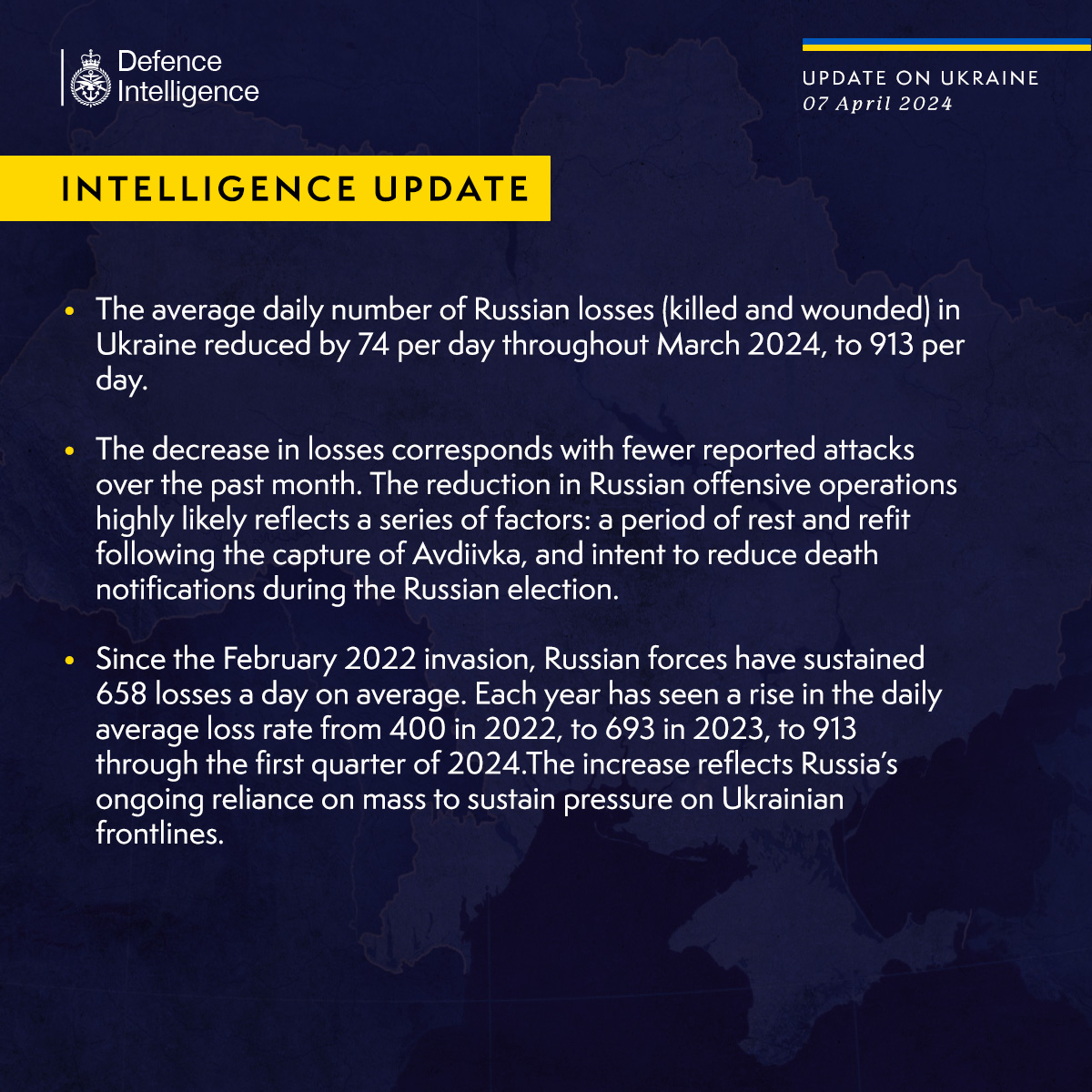 Defence Intelligence

UPDATE ON UKRAINE
07 April 2024

INTELLIGENCE UPDATE

• The average daily number of Russian losses (killed and wounded) in Ukraine reduced by 74 per day throughout March 2024, to 913 per day.

• The decrease in losses corresponds with fewer reported attacks over the past month. The reduction in Russian offensive operations highly likely reflects a series of factors: a period of rest and refit following the capture of Avdiivka, and intent to reduce death notifications during the Russian election.

• Since the February 2022 invasion, Russian forces have sustained 658 losses a day on average. Each year has seen a rise in the daily average loss rate from 400 in 2022, to 693 in 2023, to 913 through the first quarter of 2024.The increase reflects Russia's ongoing reliance on mass to sustain pressure on Ukrainian frontlines.